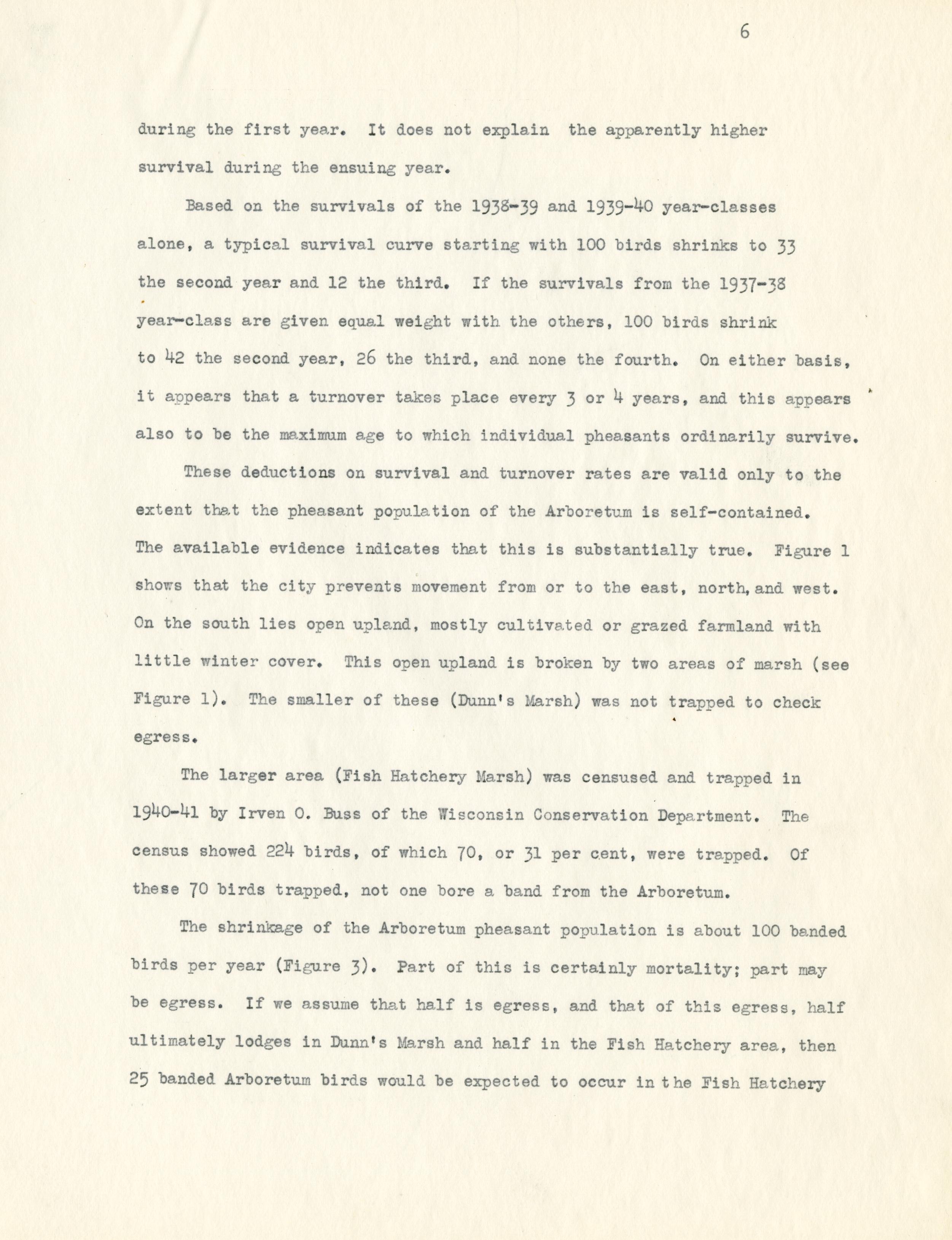 6

during the first year. It does not explain the apparently higher survival during the ensuing year.

Based on the survivals of the 1938-39 and 1939-40 year-classes alone, a typical survival curve starting with 100 birds shrinks to 33 the second year and 12 the third. If the survivals from the 1937-38 year-class are given equal weight with the others, 100 birds shrink to 42 the second year, 26 the third, and none the fourth. On either basis, it appears that a turnover takes place every 3 or 4 years, and this appears also to be the maximum age to which individual pheasants ordinarily survive.

These deductions on survival and turnover rates are valid only to the extent that the pheasant population of the Arboretum is self-contained. The available evidence indicates that this is substantially true. Figure 1 shows that the city prevents movement from or to the east, north, and west. On the south lies open upland, mostly cultivated or grazed farmland with little winter cover. This open upland is broken by two areas of marsh (see Figure 1). The smaller of these (Dunn's Marsh) was not trapped to check egress.

The larger area (Fish Hatchery Marsh) was censused and trapped in 1940-41 by Irven O. Buss of the Wisconsin Conservation Department. The census showed 224 birds, of which 70, or 31 per cent, were trapped. Of these 70 birds trapped, not one bore a band from the Arboretum.

The shrinkage of the Arboretum pheasant population is about 100 banded birds per year (Figure 3). Part of this is certainly mortality; part may be egress. If we assume that half is egress, and that of this egress, half ultimately lodges in Dunn's Marsh and half in the Fish Hatchery area, then 25 banded Arboretum birds would be expected to occur in the Fish Hatchery